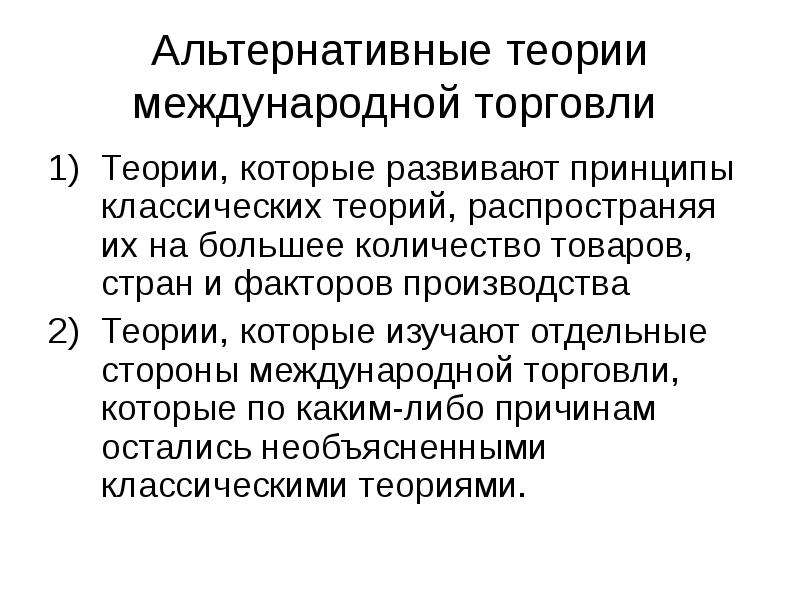 Альтернативные теории международной торговли

1) Теории, которые развивают принципы классических теорий, распространяя их на большее количество товаров, стран и факторов производства

2) Теории, которые изучают отдельные стороны международной торговли, которые по каким-либо причинам остались необъясненными классическими теориями.